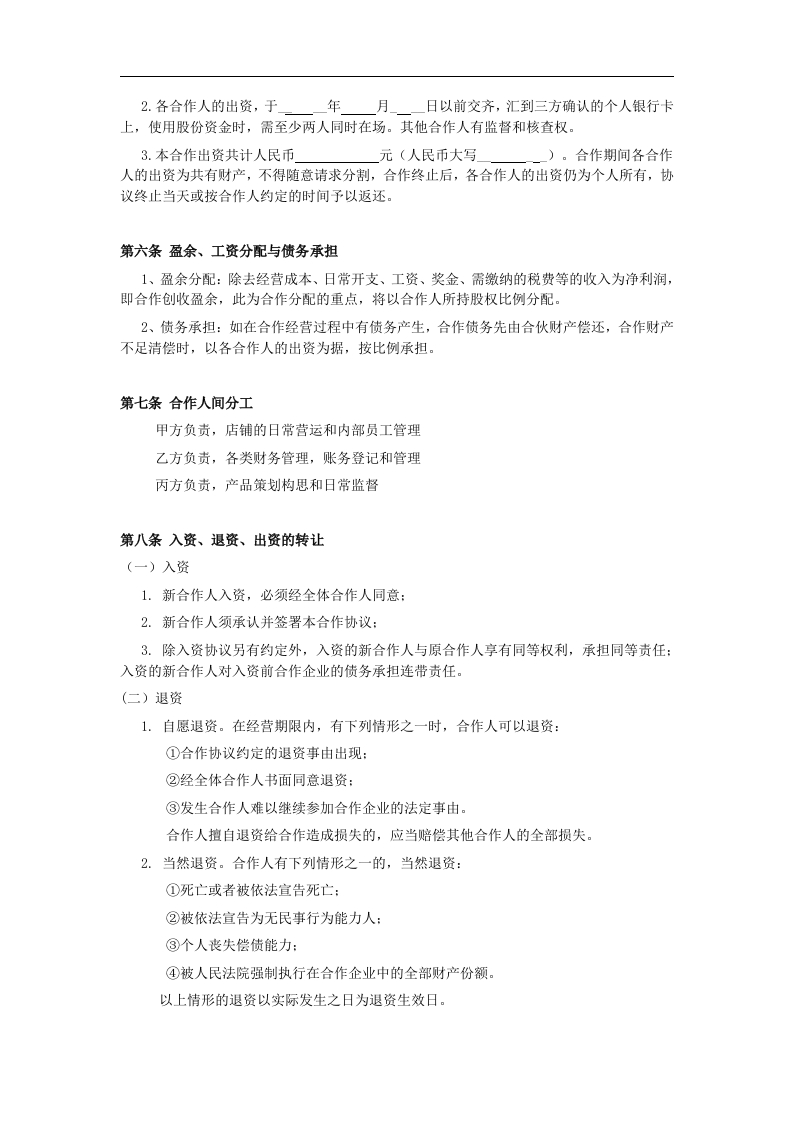 2.各合作人的出资，于____年____月____日以前交齐，汇到三方确认的个人银行卡上，使用股份资金时，需至少两人同时在场。其他合作人有监督和核查权。

3.本合作出资共计人民币____元（人民币大写____）。合作期间各合作人的出资为共有财产，不得随意请求分割，合作终止后，各合作人的出资仍为个人所有，协议终止当天或按合作人约定的时间予以返还。

第六条 盈余、工资分配与债务承担

1、盈余分配：除去经营成本、日常开支、工资、奖金、需缴纳的税费等的收入为净利润，即合作创收盈余，此为合作分配的重点，将以合作人所持股权比例分配。

2、债务承担：如在合作经营过程中有债务产生，合作债务先由合伙财产偿还，合作财产不足清偿时，以各合作人的出资为据，按比例承担。

第七条 合作人间分工

甲方负责，店铺的日常营运和内部员工管理

乙方负责，各类财务管理，账务登记和管理

丙方负责，产品策划构思和日常监督

第八条 入资、退资、出资的转让

（一）入资

1. 新合作人入资，必须经全体合作人同意；

2. 新合作人须承认并签署本合作协议；

3. 除入资协议另有约定外，入资的新合作人与原合作人享有同等权利，承担同等责任；入资的新合作人对入资前合作企业的债务承担连带责任。

（二）退资

1. 自愿退资。在经营期限内，有下列情形之一时，合作人可以退资：

①合作协议约定的退资事由出现；

②经全体合作人书面同意退资；

③发生合作人难以继续参加合作企业的法定事由。

合作人擅自退资给合作造成损失的，应当赔偿其他合作人的全部损失。

2. 当然退资。合作人有下列情形之一的，当然退资：

①死亡或者被依法宣告死亡；

②被依法宣告为无民事行为能力人；

③个人丧失偿债能力；

④被人民法院强制执行在合作企业中的全部财产份额。

以上情形的退资以实际发生之日为退资生效日。